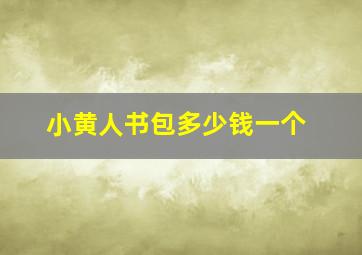 小黄人书包多少钱一个